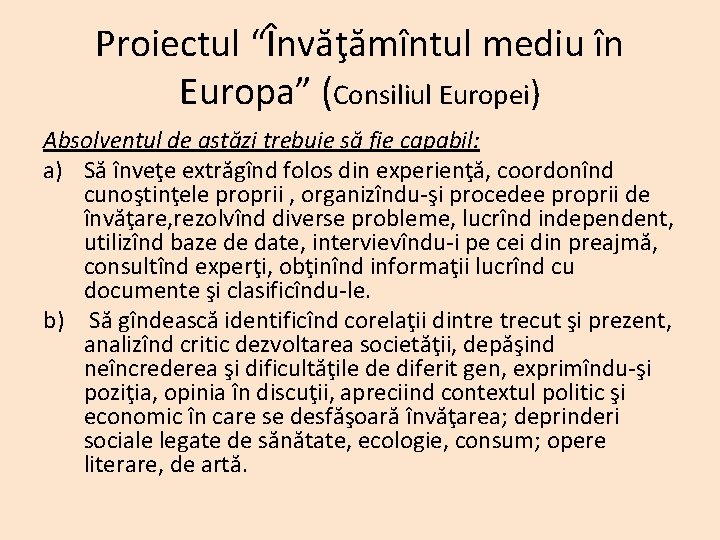 Proiectul “Învăţămîntul mediu în Europa” (Consiliul Europei)

Absolventul de astăzi trebuie să fie capabil:

a) Să înveţe extrăgînd folos din experienţă, coordonînd cunoştinţele proprii , organizîndu-şi procedee proprii de învăţare,rezolvînd diverse probleme, lucrînd independent, utilizînd baze de date, intervievîndu-i pe cei din preajmă, consultînd experţi, obţinînd informaţii lucrînd cu documente şi clasificîndu-le.

b) Să gîndească identificînd corelaţii dintre trecut şi prezent, analizînd critic dezvoltarea societăţii, depăşind neîncrederea şi dificultăţile de diferit gen, exprimîndu-şi poziţia, opinia în discuţii, apreciind contextul politic şi economic în care se desfăşoară învăţarea; deprinderi sociale legate de sănătate, ecologie, consum; opere literare, de artă.